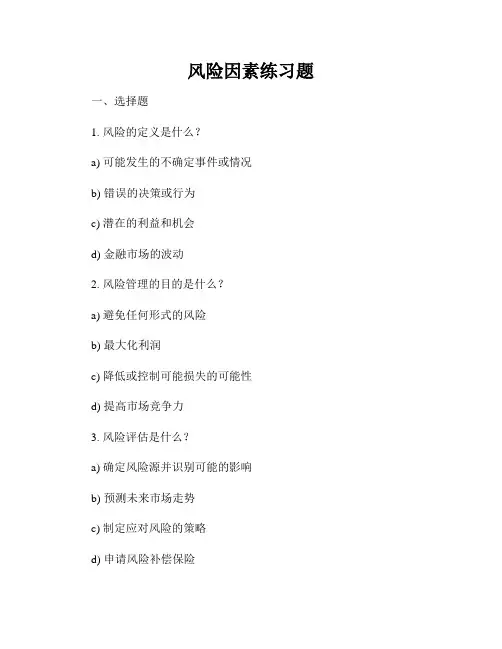 风险因素练习题

一、选择题

1. 风险的定义是什么？

a) 可能发生的不确定事件或情况

b) 错误的决策或行为

c) 潜在的利益和机会

d) 金融市场的波动

2. 风险管理的目的是什么？

a) 避免任何形式的风险

b) 最大化利润

c) 降低或控制可能损失的可能性

d) 提高市场竞争力

3. 风险评估是什么？

a) 确定风险源并识别可能的影响

b) 预测未来市场走势

c) 制定应对风险的策略

d) 申请风险补偿保险